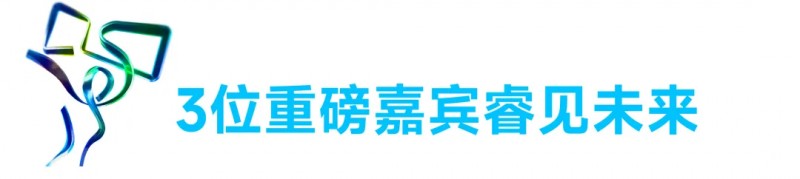 3位重磅嘉宾睿见未来